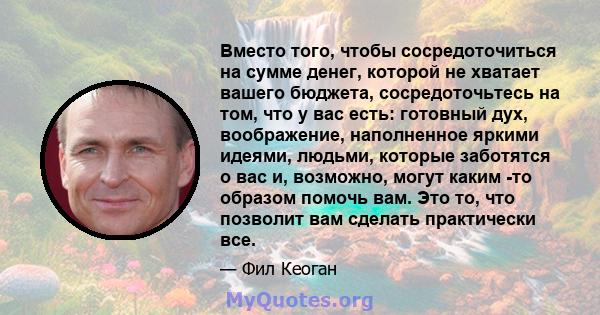 Вместо того, чтобы сосредоточиться на сумме денег, которой не хватает вашего бюджета, сосредоточьтесь на том, что у вас есть: готовный дух, воображение, наполненное яркими идеями, людьми, которые заботятся о вас и, возможно, могут каким -то образом помочь вам. Это то, что позволит вам сделать практически все.

— Фил Кеоган

MyQuotes.org